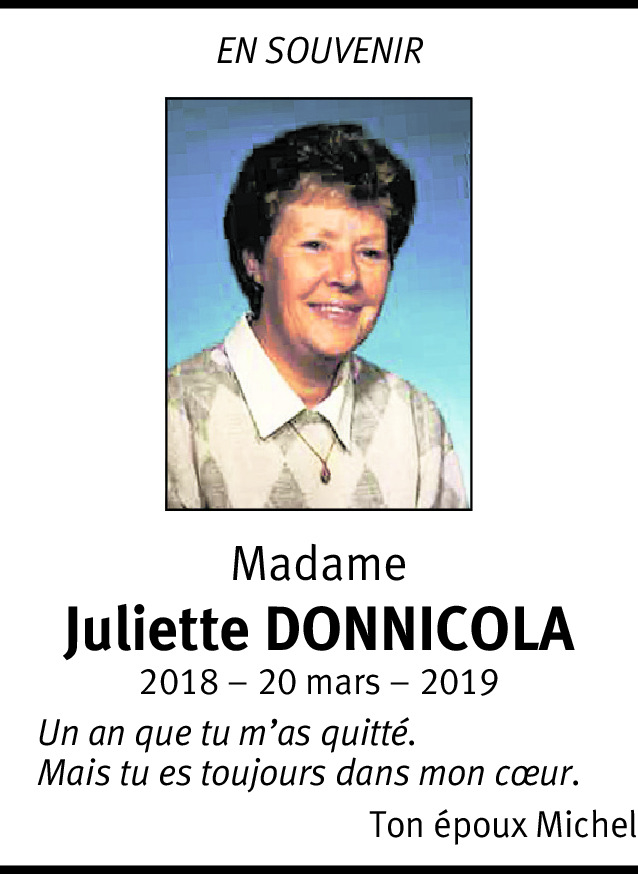 EN SOUVENIR

Madame

Juliette DONNICOLA

2018 – 20 mars – 2019

Un an que tu m'as quitté.
Mais tu es toujours dans mon cœur.

Ton époux Michel